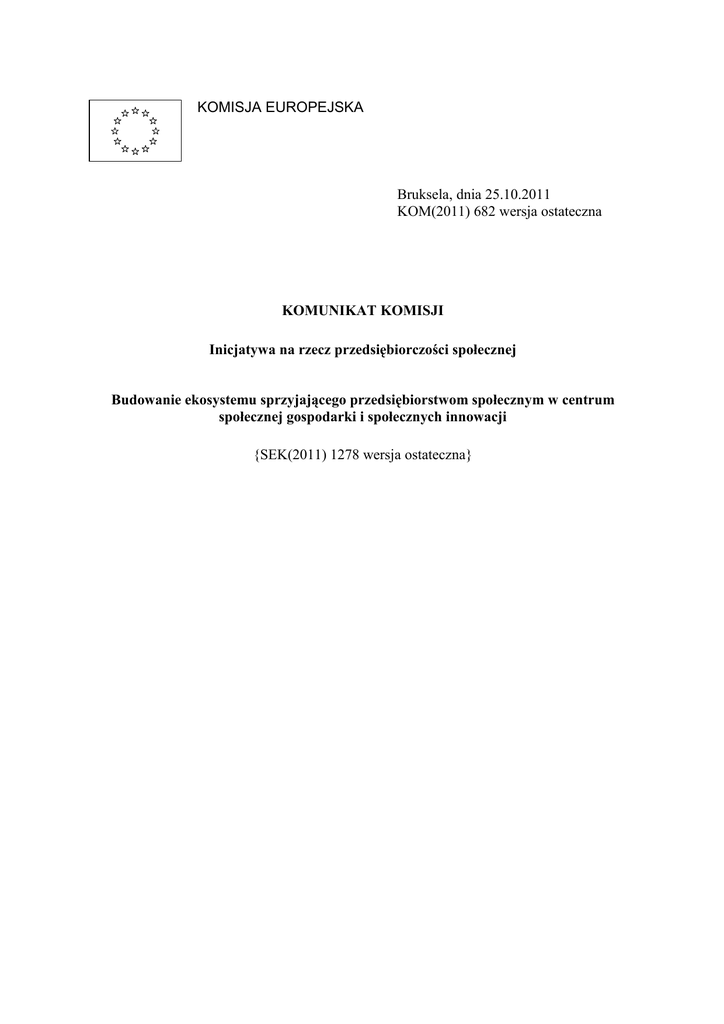 KOMISJA EUROPEJSKA

Bruksela, dnia 25.10.2011
KOM(2011) 682 wersja ostateczna

KOMUNIKAT KOMISJI

Inicjatywa na rzecz przedsiębiorczości społecznej

Budowanie ekosystemu sprzyjającego przedsiębiorstwom społecznym w centrum społecznej gospodarki i społecznych innowacji

{SEK(2011) 1278 wersja ostateczna}